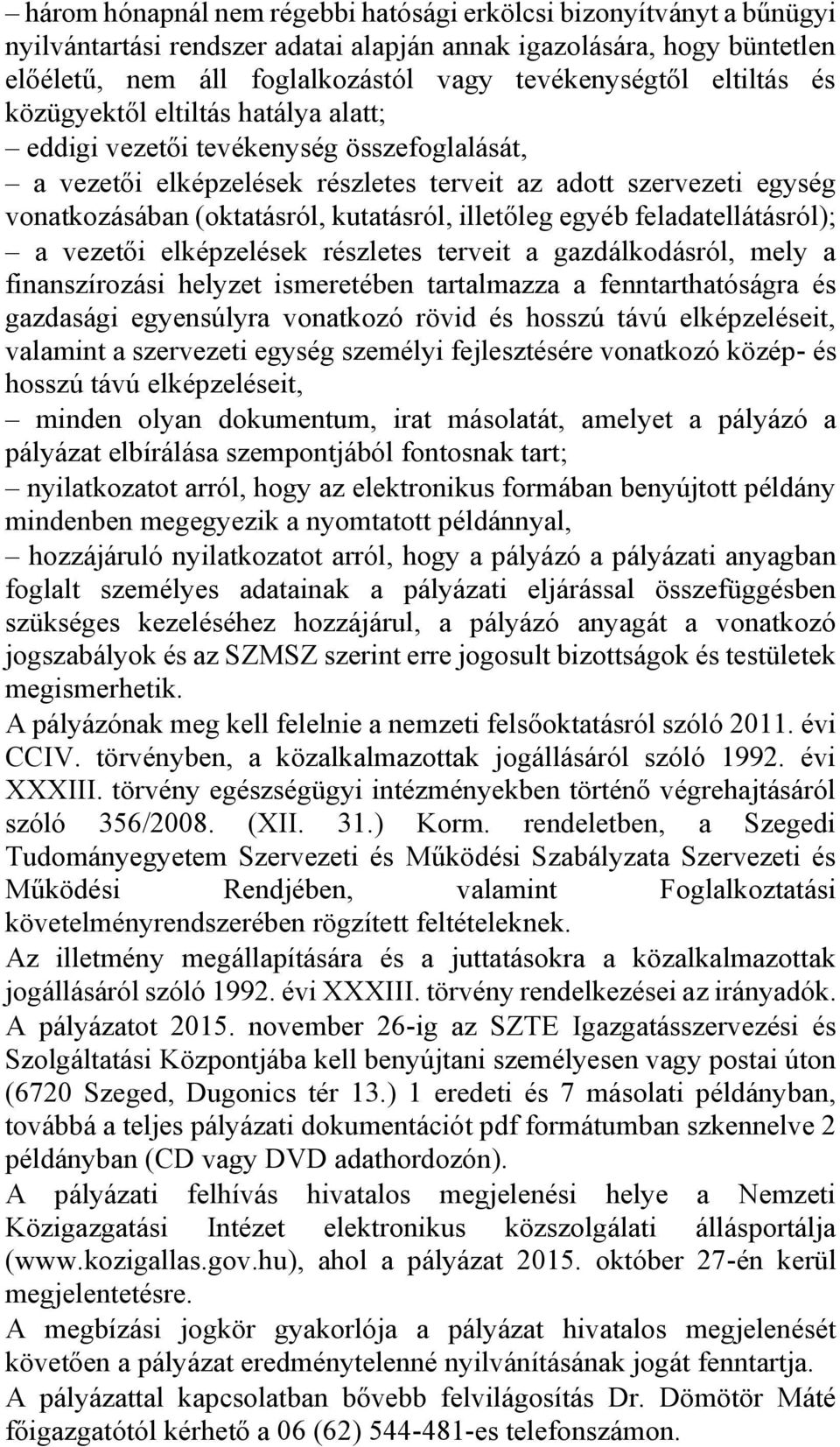 – három hónapnál nem régebbi hatósági erkölcsi bizonyítványt a bűnügyi nyilvántartási rendszer adatai alapján annak igazolására, hogy büntetlen előéletű, nem áll foglalkozástól vagy tevékenységtől eltiltás és közügyektől eltiltás hatálya alatt;
– eddigi vezetői tevékenység összefoglalását,
– a vezetői elképzelések részletes terveit az adott szervezeti egység vonatkozásában (oktatásról, kutatásról, illetőleg egyéb feladatellátásról);
– a vezetői elképzelések részletes terveit a gazdálkodásról, mely a finanszírozási helyzet ismeretében tartalmazza a fenntarthatóságra és gazdasági egyensúlyra vonatkozó rövid és hosszú távú elképzeléseit, valamint a szervezeti egység személyi fejlesztésére vonatkozó közép- és hosszú távú elképzeléseit,
– minden olyan dokumentum, irat másolatát, amelyet a pályázó a pályázat elbírálása szempontjából fontosnak tart;
– nyilatkozatot arról, hogy az elektronikus formában benyújtott példány mindenben megegyezik a nyomtatott példánnyal,
– hozzájáruló nyilatkozatot arról, hogy a pályázó a pályázati anyagban foglalt személyes adatainak a pályázati eljárással összefüggésben szükséges kezeléséhez hozzájárul, a pályázó anyagát a vonatkozó jogszabályok és az SZMSZ szerint erre jogosult bizottságok és testületek megismerhetik.
A pályázónak meg kell felelnie a nemzeti felsőoktatásról szóló 2011. évi CCIV. törvényben, a közalkalmazottak jogállásáról szóló 1992. évi XXXIII. törvény egészségügyi intézményekben történő végrehajtásáról szóló 356/2008. (XII. 31.) Korm. rendeletben, a Szegedi Tudományegyetem Szervezeti és Működési Szabályzata Szervezeti és Működési Rendjében, valamint Foglalkoztatási követelményrendszerében rögzített feltételeknek.
Az illetmény megállapítására és a juttatásokra a közalkalmazottak jogállásáról szóló 1992. évi XXXIII. törvény rendelkezései az irányadók.
A pályázatot 2015. november 26-ig az SZTE Igazgatásszervezési és Szolgáltatási Központjába kell benyújtani személyesen vagy postai úton (6720 Szeged, Dugonics tér 13.) 1 eredeti és 7 másolati példányban, továbbá a teljes pályázati dokumentációt pdf formátumban szkennelve 2 példányban (CD vagy DVD adathordozón).
A pályázati felhívás hivatalos megjelenési helye a Nemzeti Közigazgatási Intézet elektronikus közszolgálati állásportálja (www.kozigallas.gov.hu), ahol a pályázat 2015. október 27-én kerül megjelentetésre.
A megbízási jogkör gyakorlója a pályázat hivatalos megjelenését követően a pályázat eredménytelenné nyilvánításának jogát fenntartja.
A pályázattal kapcsolatban bővebb felvilágosítás Dr. Dömötör Máté főigazgatótól kérhető a 06 (62) 544-481-es telefonszámon.